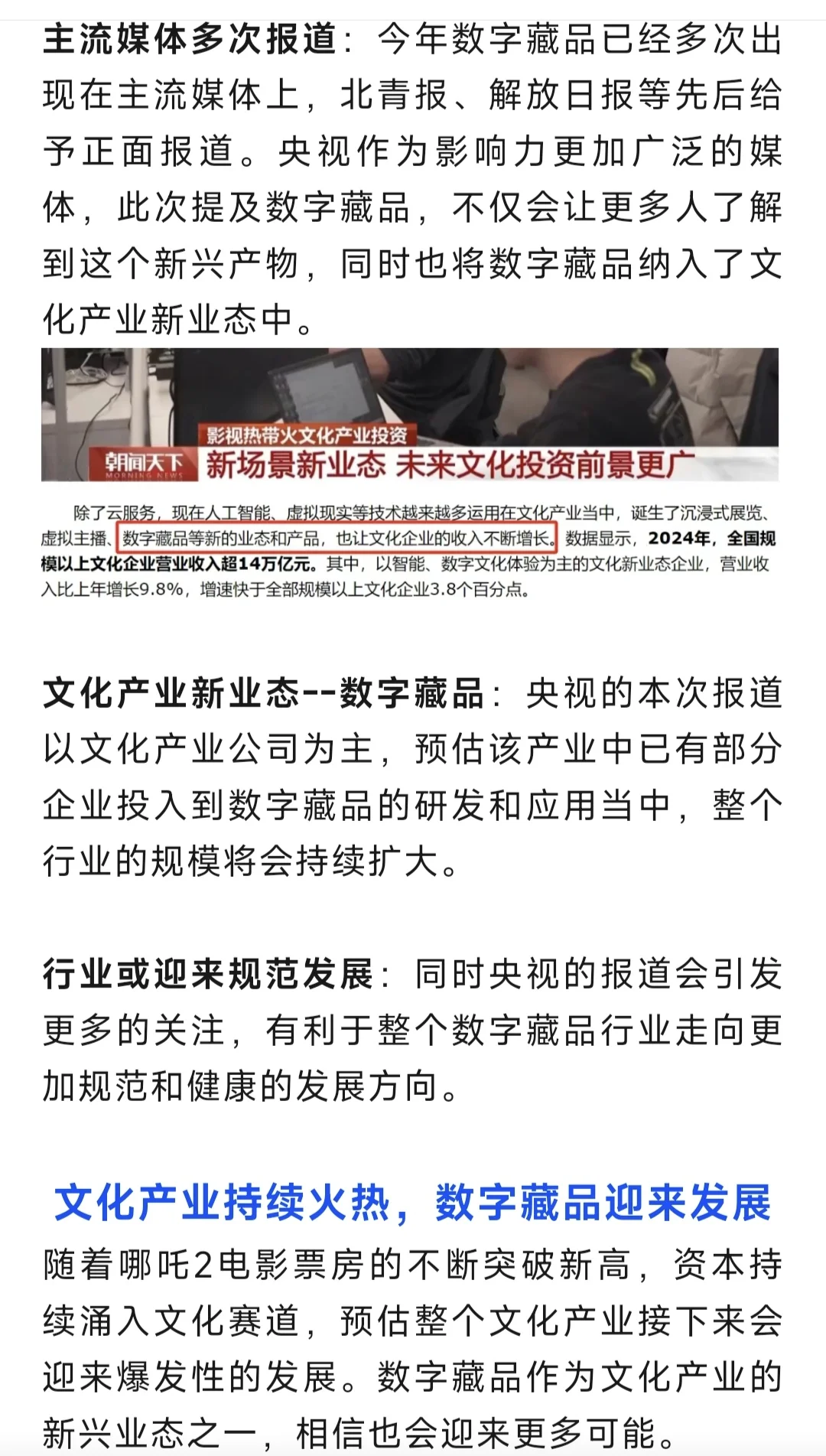 主流媒体多次报道：今年数字藏品已经多次出现在主流媒体上，北青报、解放日报等先后给予正面报道。央视作为影响力更加广泛的媒体，此次提及数字藏品，不仅会让更多人了解到这个新兴产物，同时也将数字藏品纳入了文化产业新业态中。

影视热带火文化产业投资
朝闻天下 MORNING NEWS
新场景新业态 未来文化投资前景更广

除了云服务，现在人工智能、虚拟现实等技术越来越多运用在文化产业当中，诞生了沉浸式展览、虚拟主播、数字藏品等新的业态和产品，也让文化企业的收入不断增长。数据显示，2024年，全国规模以上文化企业营业收入超14万亿元。其中，以智能、数字文化体验为主的文化新业态企业，营业收入比上年增长9.8%，增速快于全部规模以上文化企业3.8个百分点。

文化产业新业态--数字藏品：央视的本次报道以文化产业公司为主，预估该产业中已有部分企业投入到数字藏品的研发和应用当中，整个行业的规模将会持续扩大。

行业或迎来规范发展：同时央视的报道会引发更多的关注，有利于整个数字藏品行业走向更加规范和健康的发展方向。

文化产业持续火热，数字藏品迎来发展
随着哪吒2电影票房的不断突破新高，资本持续涌入文化赛道，预估整个文化产业接下来会迎来爆发性的发展。数字藏品作为文化产业的新兴业态之一，相信也会迎来更多可能。